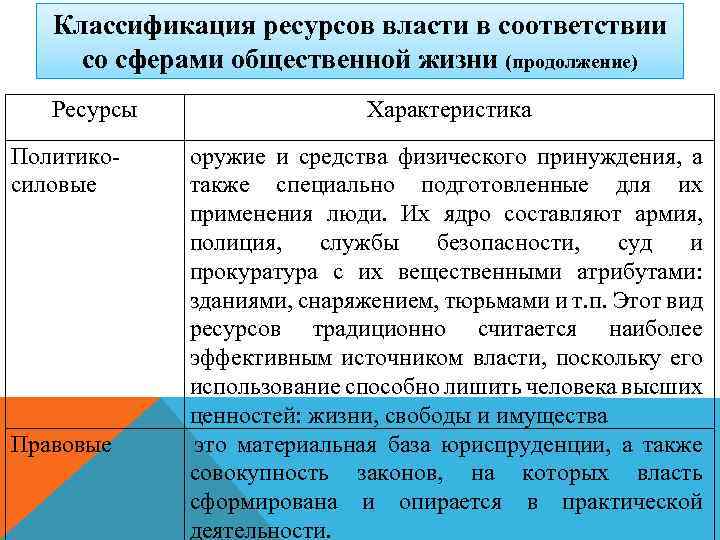 Классификация ресурсов власти в соответствии со сферами общественной жизни (продолжение)

| Ресурсы | Характеристика |
|---|---|
| Политико-силовые | оружие и средства физического принуждения, а также специально подготовленные для их применения люди. Их ядро составляют армия, полиция, службы безопасности, суд и прокуратура с их вещественными атрибутами: зданиями, снаряжением, тюрьмами и т.п. Этот вид ресурсов традиционно считается наиболее эффективным источником власти, поскольку его использование способно лишить человека высших ценностей: жизни, свободы и имущества |
| Правовые | это материальная база юриспруденции, а также совокупность законов, на которых власть сформирована и опирается в практической деятельности. |